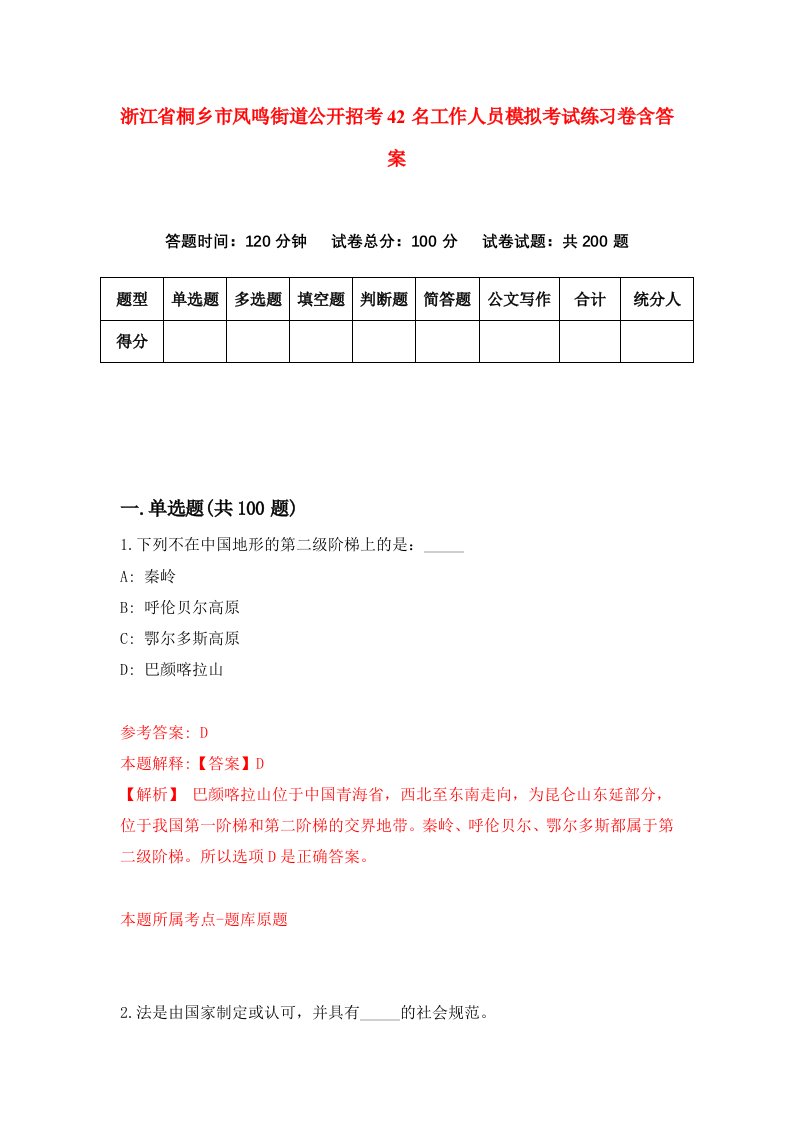 浙江省桐乡市凤鸣街道公开招考42名工作人员模拟考试练习卷含答案

答题时间：120分钟　试卷总分：100分　试卷试题：共200题

| 题型 | 单选题 | 多选题 | 填空题 | 判断题 | 简答题 | 公文写作 | 合计 | 统分人 |
|---|---|---|---|---|---|---|---|---|
| 得分 | | | | | | | | |

一.单选题(共100题)

1.下列不在中国地形的第二级阶梯上的是：_____

A: 秦岭

B: 呼伦贝尔高原

C: 鄂尔多斯高原

D: 巴颜喀拉山

参考答案: D

本题解释:【答案】D

【解析】 巴颜喀拉山位于中国青海省，西北至东南走向，为昆仑山东延部分，位于我国第一阶梯和第二阶梯的交界地带。秦岭、呼伦贝尔、鄂尔多斯都属于第二级阶梯。所以选项D是正确答案。

本题所属考点-题库原题

2.法是由国家制定或认可，并具有_____的社会规范。